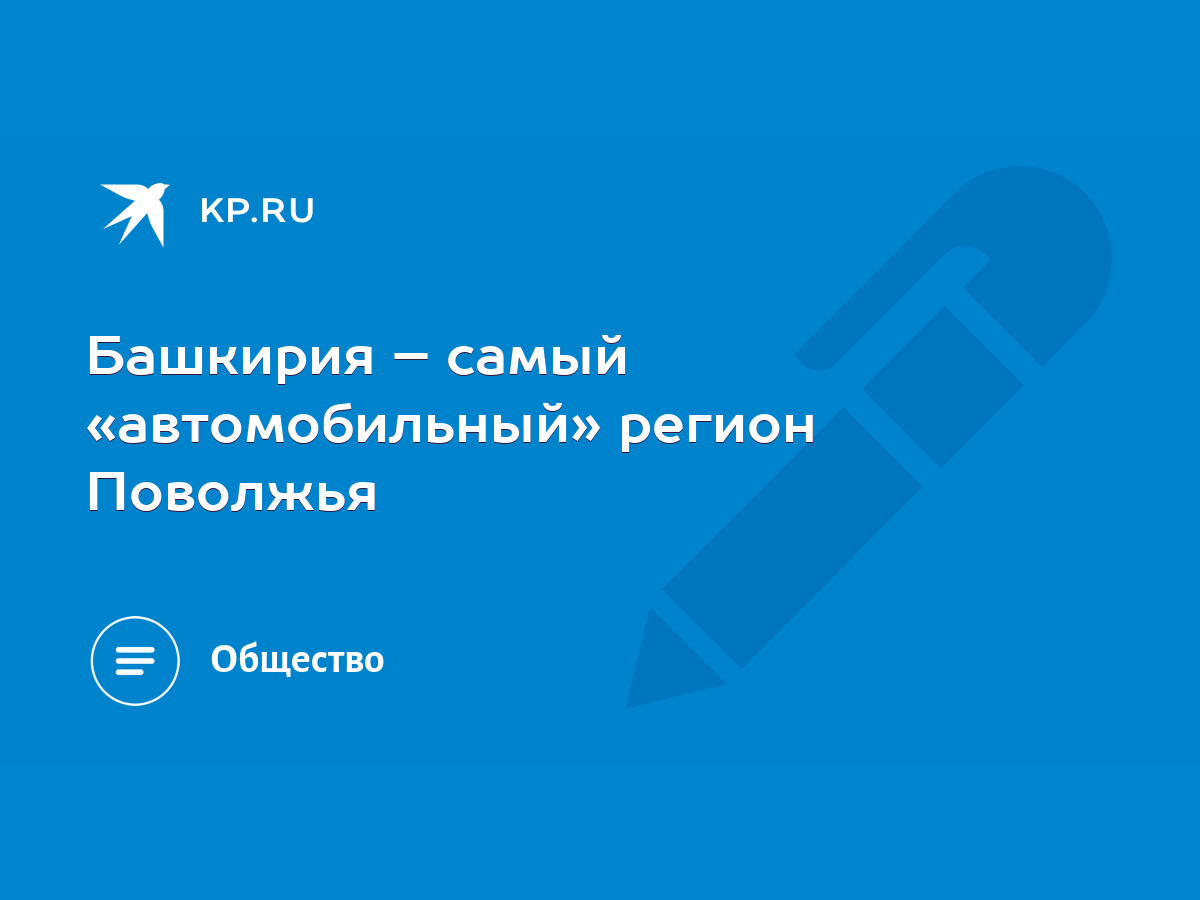 KP.RU

Башкирия – самый «автомобильный» регион Поволжья

Общество